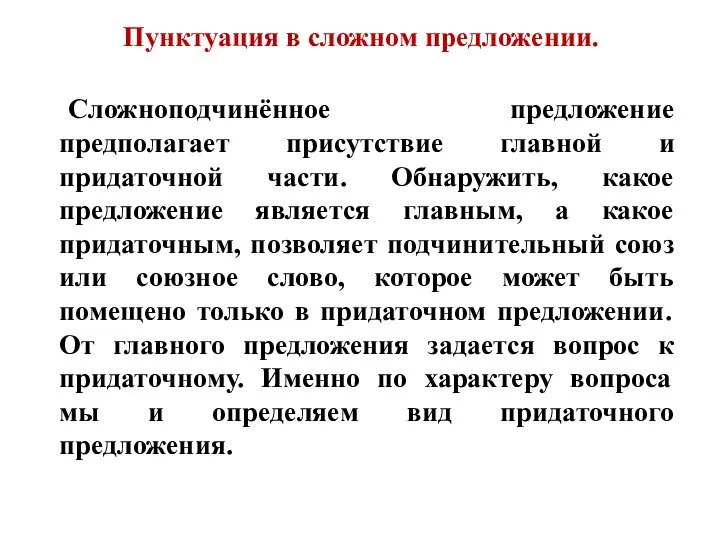 Пунктуация в сложном предложении.

Сложноподчинённое предложение предполагает присутствие главной и придаточной части. Обнаружить, какое предложение является главным, а какое придаточным, позволяет подчинительный союз или союзное слово, которое может быть помещено только в придаточном предложении. От главного предложения задается вопрос к придаточному. Именно по характеру вопроса мы и определяем вид придаточного предложения.